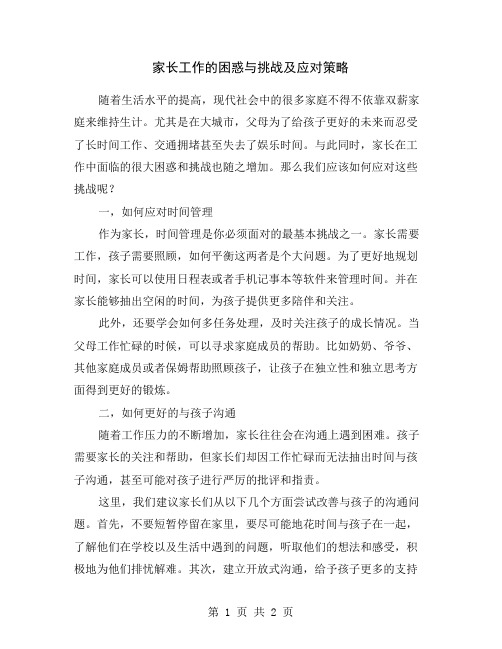 家长工作的困惑与挑战及应对策略

随着生活水平的提高，现代社会中的很多家庭不得不依靠双薪家庭来维持生计。尤其是在大城市，父母为了给孩子更好的未来而忍受了长时间工作、交通拥堵甚至失去了娱乐时间。与此同时，家长在工作中面临的很大困惑和挑战也随之增加。那么我们应该如何应对这些挑战呢？

一，如何应对时间管理

作为家长，时间管理是你必须面对的最基本挑战之一。家长需要工作，孩子需要照顾，如何平衡这两者是个大问题。为了更好地规划时间，家长可以使用日程表或者手机记事本等软件来管理时间。并在家长能够抽出空闲的时间，为孩子提供更多陪伴和关注。

此外，还要学会如何多任务处理，及时关注孩子的成长情况。当父母工作忙碌的时候，可以寻求家庭成员的帮助。比如奶奶、爷爷、其他家庭成员或者保姆帮助照顾孩子，让孩子在独立性和独立思考方面得到更好的锻炼。

二，如何更好的与孩子沟通

随着工作压力的不断增加，家长往往会在沟通上遇到困难。孩子需要家长的关注和帮助，但家长们却因工作忙碌而无法抽出时间与孩子沟通，甚至可能对孩子进行严厉的批评和指责。

这里，我们建议家长们从以下几个方面尝试改善与孩子的沟通问题。首先，不要短暂停留在家里，要尽可能地花时间与孩子在一起，了解他们在学校以及生活中遇到的问题，听取他们的想法和感受，积极地为他们排忧解难。其次，建立开放式沟通，给予孩子更多的支持

第 1 页 共 2 页